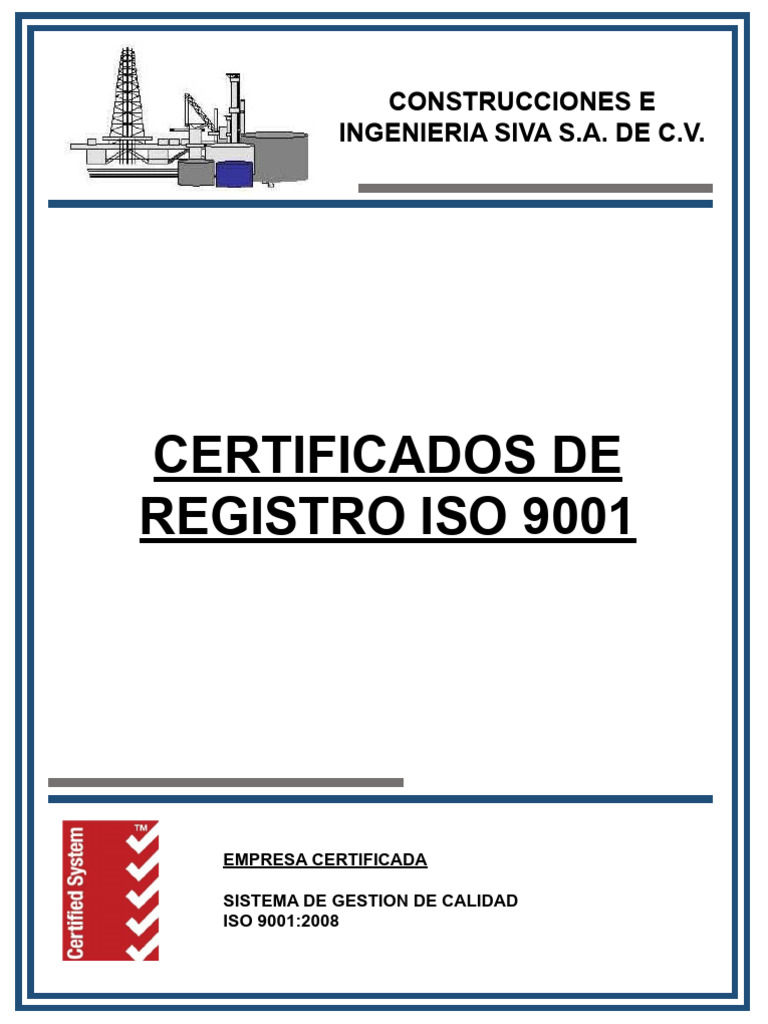 CONSTRUCCIONES E
INGENIERIA SIVA S.A. DE C.V.

CERTIFICADOS DE REGISTRO ISO 9001

Certified System ™

EMPRESA CERTIFICADA

SISTEMA DE GESTION DE CALIDAD
ISO 9001:2008